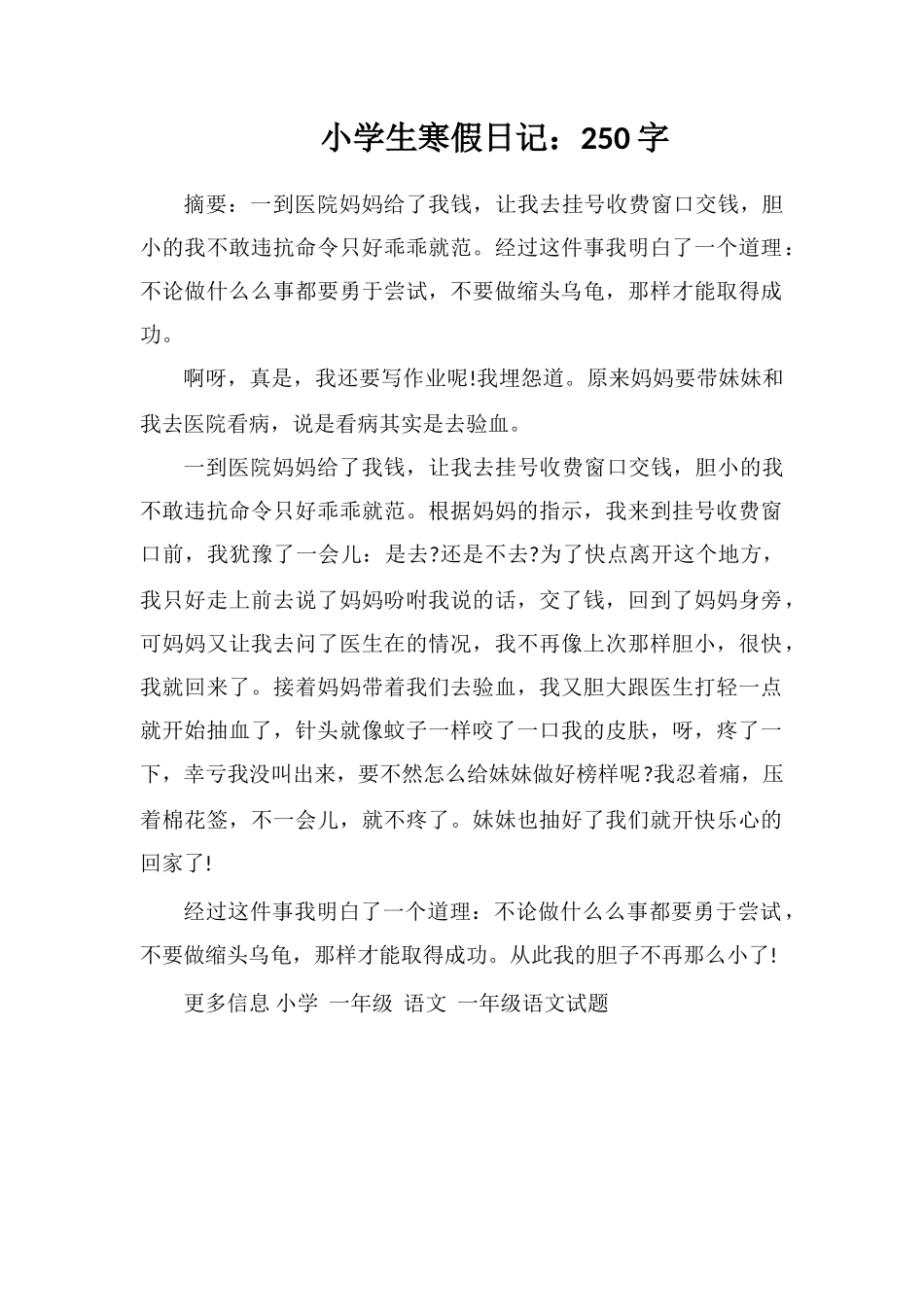 小学生寒假日记：250字

摘要：一到医院妈妈给了我钱，让我去挂号收费窗口交钱，胆小的我不敢违抗命令只好乖乖就范。经过这件事我明白了一个道理：不论做什么么事都要勇于尝试，不要做缩头乌龟，那样才能取得成功。

啊呀，真是，我还要写作业呢!我埋怨道。原来妈妈要带妹妹和我去医院看病，说是看病其实是去验血。

一到医院妈妈给了我钱，让我去挂号收费窗口交钱，胆小的我不敢违抗命令只好乖乖就范。根据妈妈的指示，我来到挂号收费窗口前，我犹豫了一会儿：是去?还是不去?为了快点离开这个地方，我只好走上前去说了妈妈吩咐我说的话，交了钱，回到了妈妈身旁，可妈妈又让我去问了医生在的情况，我不再像上次那样胆小，很快，我就回来了。接着妈妈带着我们去验血，我又胆大跟医生打轻一点就开始抽血了，针头就像蚊子一样咬了一口我的皮肤，呀，疼了一下，幸亏我没叫出来，要不然怎么给妹妹做好榜样呢?我忍着痛，压着棉花签，不一会儿，就不疼了。妹妹也抽好了我们就开快乐心的回家了!

经过这件事我明白了一个道理：不论做什么么事都要勇于尝试，不要做缩头乌龟，那样才能取得成功。从此我的胆子不再那么小了!

更多信息 小学 一年级 语文 一年级语文试题